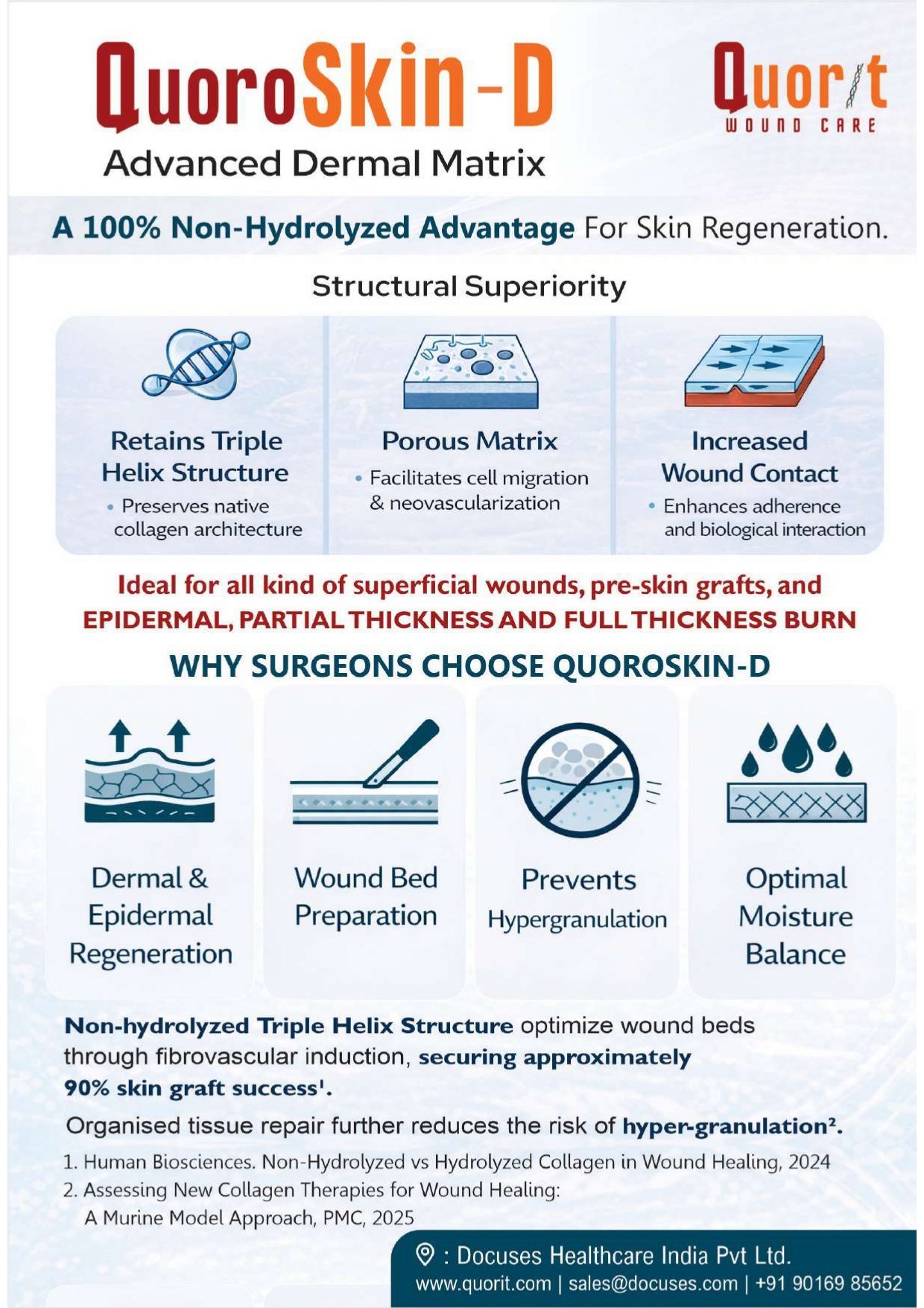 QuoroSkin-D
Advanced Dermal Matrix

Quorit
WOUND CARE

A 100% Non-Hydrolyzed Advantage For Skin Regeneration.

Structural Superiority

Retains Triple Helix Structure
• Preserves native collagen architecture

Porous Matrix
• Facilitates cell migration & neovascularization

Increased Wound Contact
• Enhances adherence and biological interaction

Ideal for all kind of superficial wounds, pre-skin grafts, and EPIDERMAL, PARTIAL THICKNESS AND FULL THICKNESS BURN

WHY SURGEONS CHOOSE QUOROSKIN-D

Dermal & Epidermal Regeneration

Wound Bed Preparation

Prevents Hypergranulation

Optimal Moisture Balance

Non-hydrolyzed Triple Helix Structure optimize wound beds through fibrovascular induction, securing approximately 90% skin graft success$^{1}$.

Organised tissue repair further reduces the risk of hyper-granulation$^{2}$.

1. Human Biosciences. Non-Hydrolyzed vs Hydrolyzed Collagen in Wound Healing, 2024
2. Assessing New Collagen Therapies for Wound Healing: A Murine Model Approach, PMC, 2025

: Docuses Healthcare India Pvt Ltd.
www.quorit.com | sales@docuses.com | +91 90169 85652